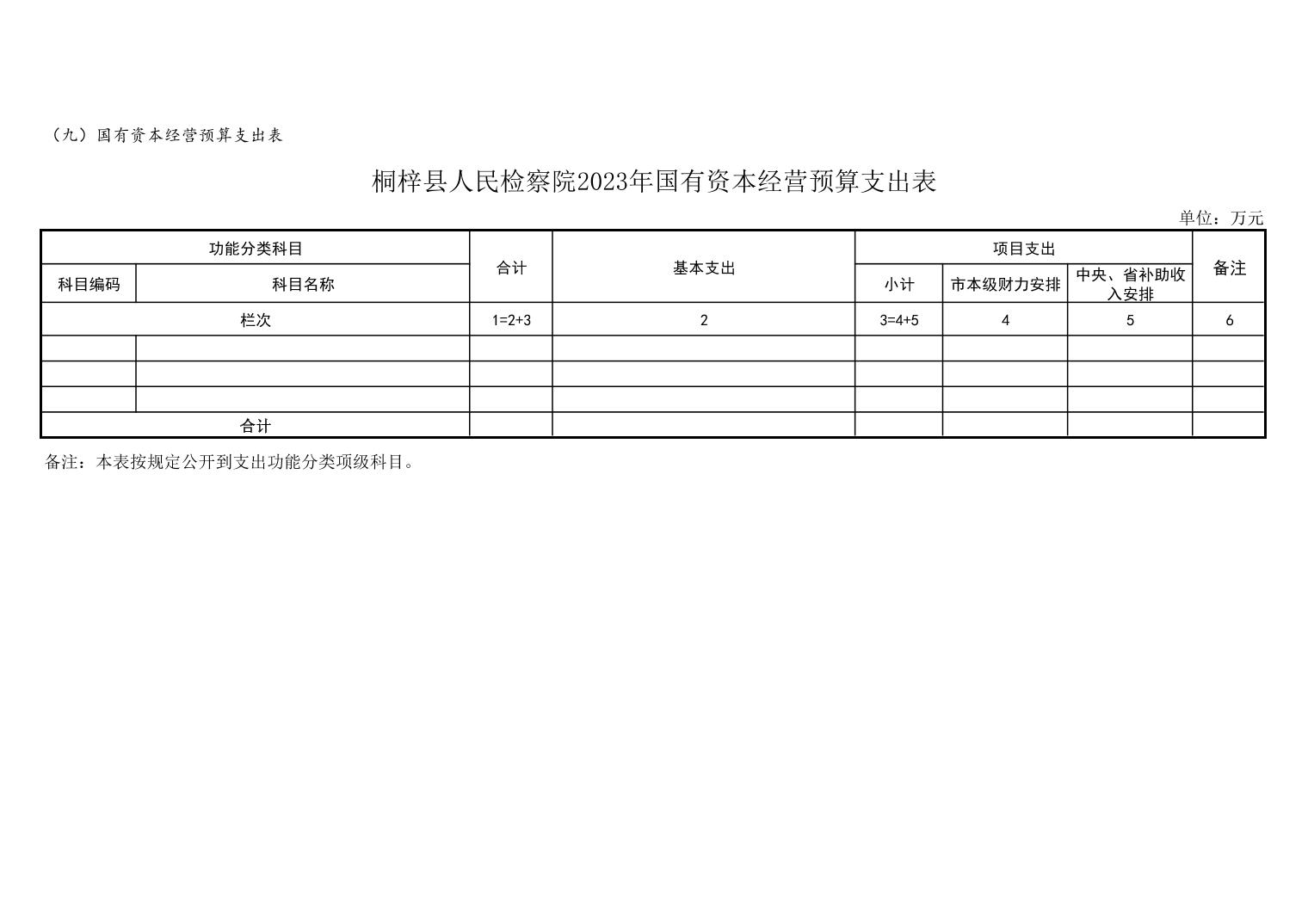 （九）国有资本经营预算支出表

桐梓县人民检察院2023年国有资本经营预算支出表

单位：万元

| 功能分类科目 | | 合计 | 基本支出 | 项目支出 | | | 备注 |
|---|---|---|---|---|---|---|---|
| 科目编码 | 科目名称 | | | 小计 | 市本级财力安排 | 中央、省补助收入安排 | |
| 栏次 | | 1=2+3 | 2 | 3=4+5 | 4 | 5 | 6 |
| | | | | | | | |
| | | | | | | | |
| | | | | | | | |
| 合计 | | | | | | | |

备注：本表按规定公开到支出功能分类项级科目。